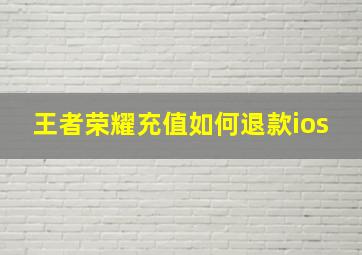 王者荣耀充值如何退款ios